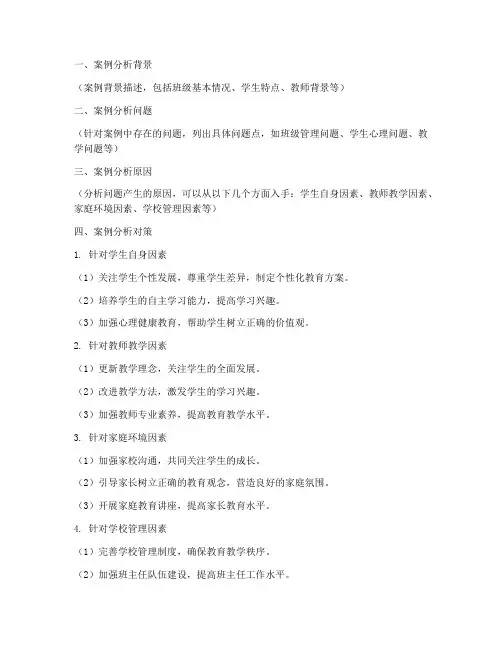 一、案例分析背景

（案例背景描述，包括班级基本情况、学生特点、教师背景等）

二、案例分析问题

（针对案例中存在的问题，列出具体问题点，如班级管理问题、学生心理问题、教学问题等）

三、案例分析原因

（分析问题产生的原因，可以从以下几个方面入手：学生自身因素、教师教学因素、家庭环境因素、学校管理因素等）

四、案例分析对策

1. 针对学生自身因素

（1）关注学生个性发展，尊重学生差异，制定个性化教育方案。

（2）培养学生的自主学习能力，提高学习兴趣。

（3）加强心理健康教育，帮助学生树立正确的价值观。

2. 针对教师教学因素

（1）更新教学理念，关注学生的全面发展。

（2）改进教学方法，激发学生的学习兴趣。

（3）加强教师专业素养，提高教育教学水平。

3. 针对家庭环境因素

（1）加强家校沟通，共同关注学生的成长。

（2）引导家长树立正确的教育观念，营造良好的家庭氛围。

（3）开展家庭教育讲座，提高家长教育水平。

4. 针对学校管理因素

（1）完善学校管理制度，确保教育教学秩序。

（2）加强班主任队伍建设，提高班主任工作水平。